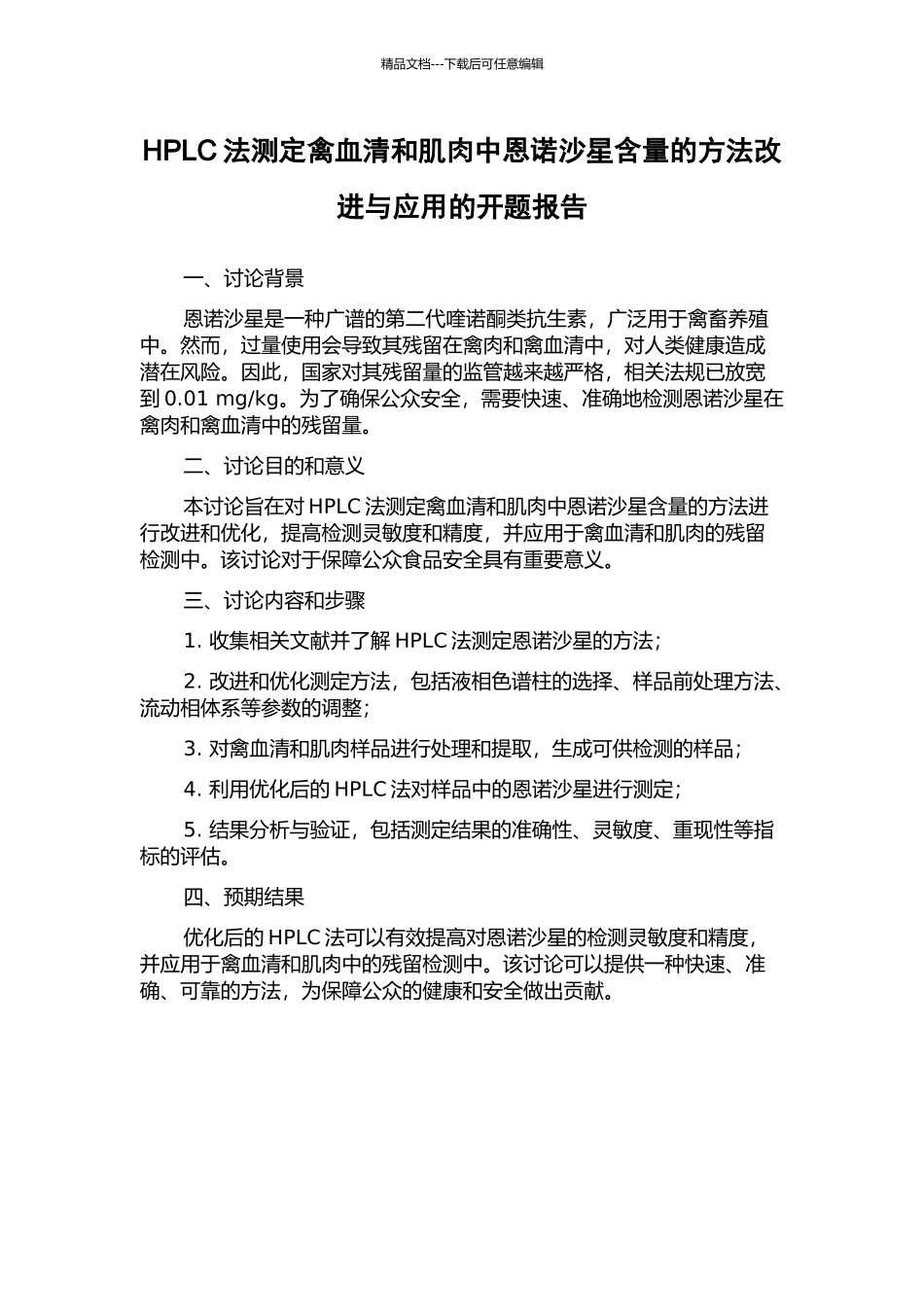 精品文档---下载后可任意编辑

HPLC 法测定禽血清和肌肉中恩诺沙星含量的方法改进与应用的开题报告

一、讨论背景

恩诺沙星是一种广谱的第二代喹诺酮类抗生素，广泛用于禽畜养殖中。然而，过量使用会导致其残留在禽肉和禽血清中，对人类健康造成潜在风险。因此，国家对其残留量的监管越来越严格，相关法规已放宽到 0.01 mg/kg。为了确保公众安全，需要快速、准确地检测恩诺沙星在禽肉和禽血清中的残留量。

二、讨论目的和意义

本讨论旨在对 HPLC 法测定禽血清和肌肉中恩诺沙星含量的方法进行改进和优化，提高检测灵敏度和精度，并应用于禽血清和肌肉的残留检测中。该讨论对于保障公众食品安全具有重要意义。

三、讨论内容和步骤

1. 收集相关文献并了解 HPLC 法测定恩诺沙星的方法；

2. 改进和优化测定方法，包括液相色谱柱的选择、样品前处理方法、流动相体系等参数的调整；

3. 对禽血清和肌肉样品进行处理和提取，生成可供检测的样品；

4. 利用优化后的 HPLC 法对样品中的恩诺沙星进行测定；

5. 结果分析与验证，包括测定结果的准确性、灵敏度、重现性等指标的评估。

四、预期结果

优化后的 HPLC 法可以有效提高对恩诺沙星的检测灵敏度和精度，并应用于禽血清和肌肉中的残留检测中。该讨论可以提供一种快速、准确、可靠的方法，为保障公众的健康和安全做出贡献。